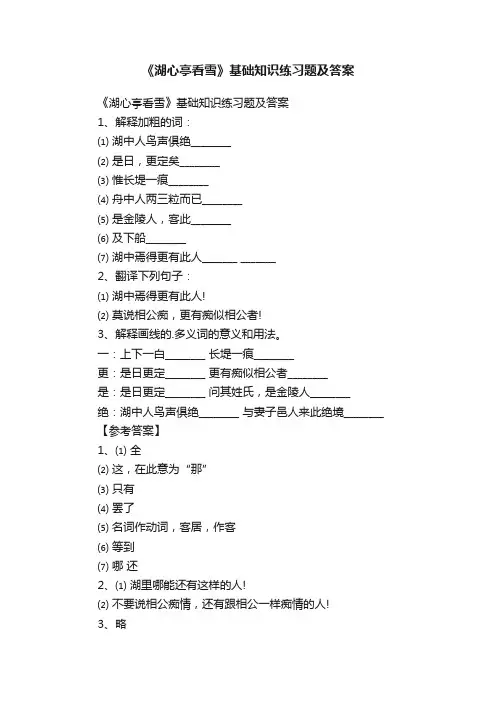 《湖心亭看雪》基础知识练习题及答案

《湖心亭看雪》基础知识练习题及答案

1、解释加粗的词：

⑴ 湖中人鸟声俱绝________

⑵ 是日，更定矣________

⑶ 惟长堤一痕________

⑷ 舟中人两三粒而已________

⑸ 是金陵人，客此________

⑹ 及下船________

⑺ 湖中焉得更有此人_______ _______

2、翻译下列句子：

⑴ 湖中焉得更有此人!

⑵ 莫说相公痴，更有痴似相公者!

3、解释画线的.多义词的意义和用法。

一：上下一白________ 长堤一痕________

更：是日更定________ 更有痴似相公者________

是：是日更定________ 问其姓氏，是金陵人________

绝：湖中人鸟声俱绝________ 与妻子邑人来此绝境________

【参考答案】

1、⑴ 全

⑵ 这，在此意为“那”

⑶ 只有

⑷ 罢了

⑸ 名词作动词，客居，作客

⑹ 等到

⑺ 哪 还

2、⑴ 湖里哪能还有这样的人!

⑵ 不要说相公痴情，还有跟相公一样痴情的人!

3、略